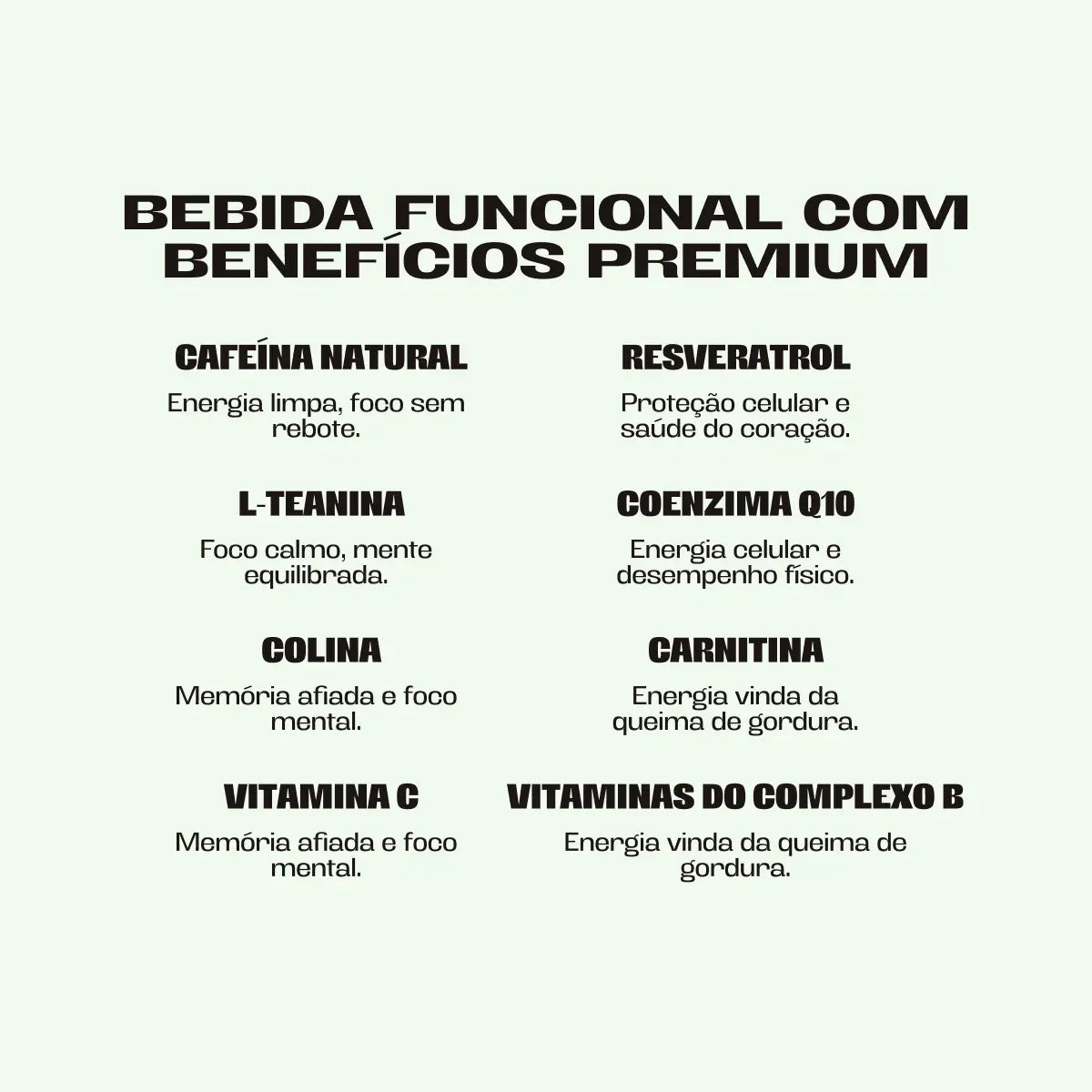 BEBIDA FUNCIONAL COM BENEFÍCIOS PREMIUM

CAFEÍNA NATURAL

Energia limpa, foco sem rebote.

L-TEANINA

Foco calmo, mente equilibrada.

COLINA

Memória afiada e foco mental.

VITAMINA C

Memória afiada e foco mental.

RESVERATROL

Proteção celular e saúde do coração.

COENZIMA Q10

Energia celular e desempenho físico.

CARNITINA

Energia vinda da queima de gordura.

VITAMINAS DO COMPLEXO B

Energia vinda da queima de gordura.